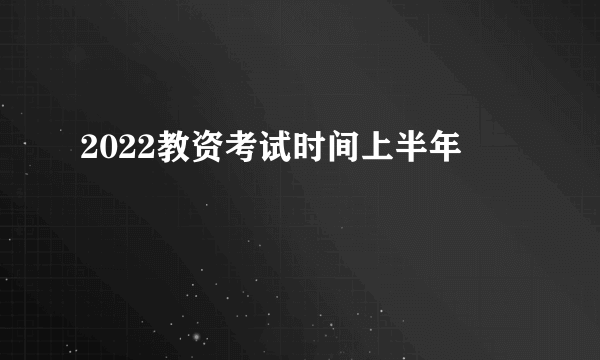 2022教资考试时间上半年